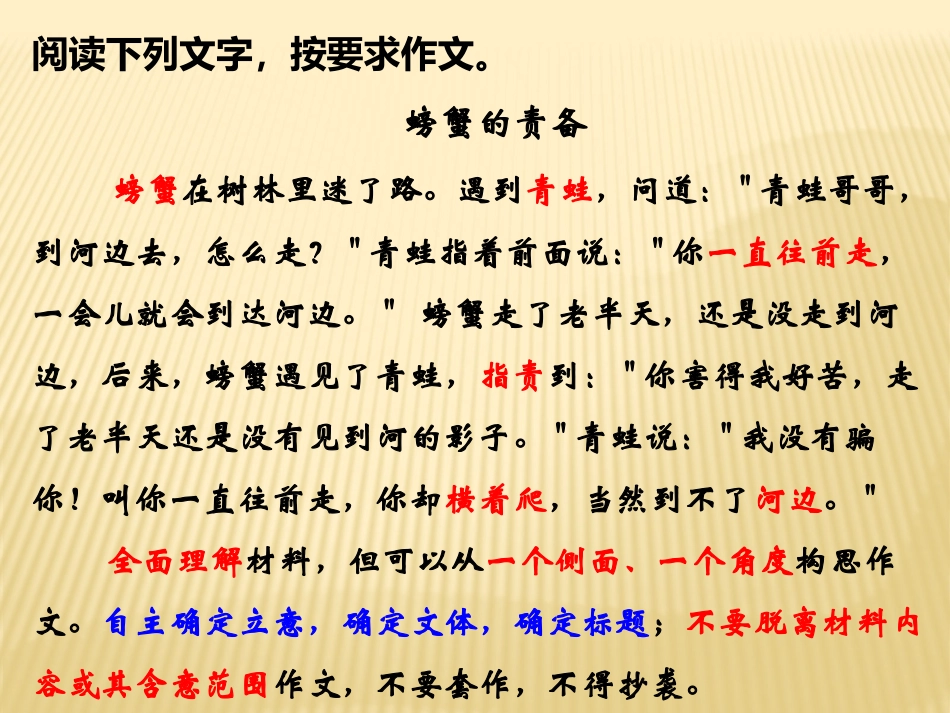 阅读下列文字，按要求作文。

螃蟹的责备

螃蟹在树林里迷了路。遇到青蛙，问道："青蛙哥哥，到河边去，怎么走？"青蛙指着前面说："你一直往前走，一会儿就会到达河边。" 螃蟹走了老半天，还是没走到河边，后来，螃蟹遇见了青蛙，指责到："你害得我好苦，走了老半天还是没有见到河的影子。"青蛙说："我没有骗你！叫你一直往前走，你却横着爬，当然到不了河边。"

全面理解材料，但可以从一个侧面、一个角度构思作文。自主确定立意，确定文体，确定标题；不要脱离材料内容或其含意范围作文，不要套作，不得抄袭。